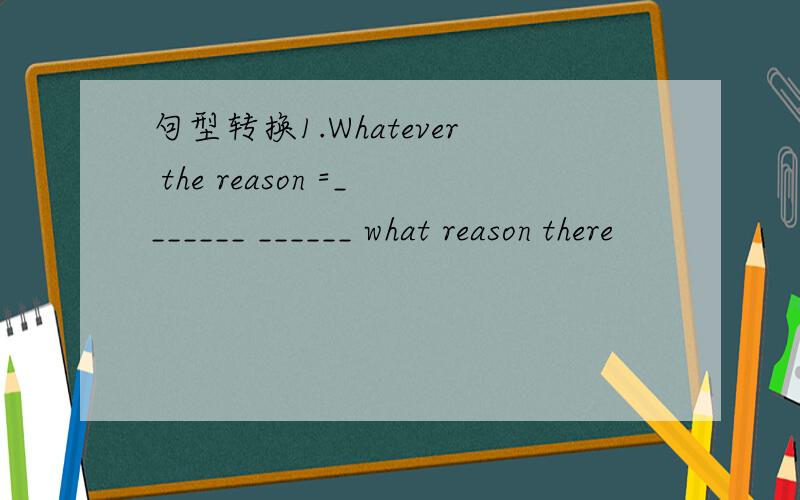 句型转换1.Whatever the reason =_______ ______ what reason there